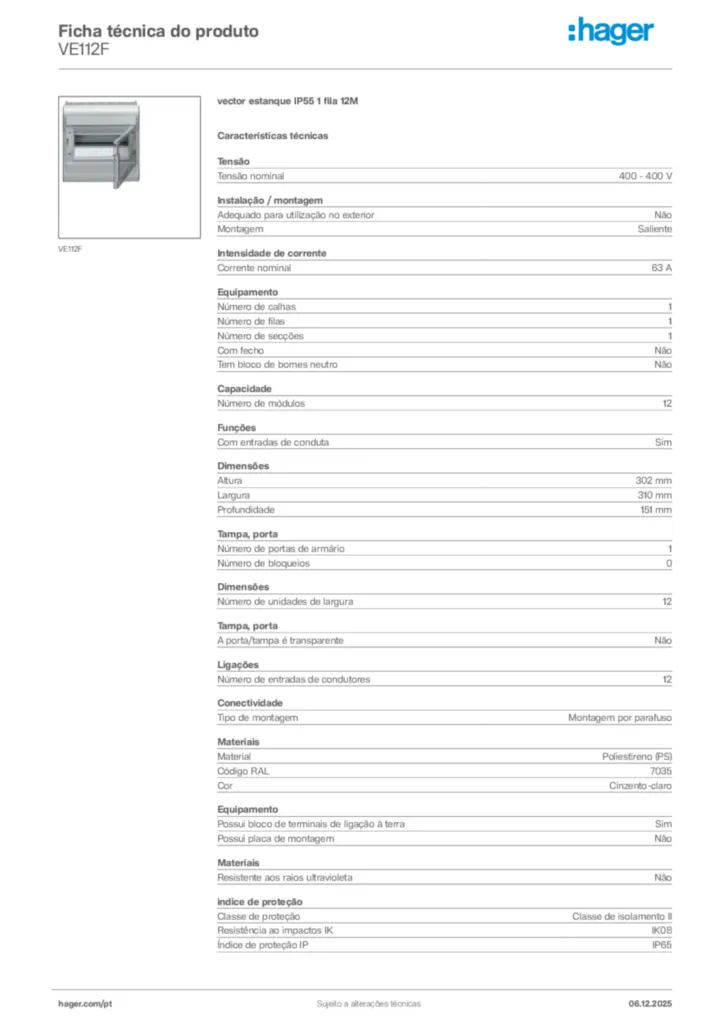 Ficha técnica do produto
VE112F

:hager

VE112F

vector estanque IP55 1 fila 12M

Características técnicas

Tensão

| Tensão nominal | 400 - 400 V |
|---|---|

Instalação / montagem

| Adequado para utilização no exterior | Não |
|---|---|
| Montagem | Saliente |

Intensidade de corrente

| Corrente nominal | 63 A |
|---|---|

Equipamento

| Número de calhas | 1 |
|---|---|
| Número de filas | 1 |
| Número de secções | 1 |
| Com fecho | Não |
| Tem bloco de bornes neutro | Não |

Capacidade

| Número de módulos | 12 |
|---|---|

Funções

| Com entradas de conduta | Sim |
|---|---|

Dimensões

| Altura | 302 mm |
|---|---|
| Largura | 310 mm |
| Profundidade | 151 mm |

Tampa, porta

| Número de portas de armário | 1 |
|---|---|
| Número de bloqueios | 0 |

Dimensões

| Número de unidades de largura | 12 |
|---|---|

Tampa, porta

| A porta/tampa é transparente | Não |
|---|---|

Ligações

| Número de entradas de condutores | 12 |
|---|---|

Conectividade

| Tipo de montagem | Montagem por parafuso |
|---|---|

Materiais

| Material | Poliestireno (PS) |
|---|---|
| Código RAL | 7035 |
| Cor | Cinzento-claro |

Equipamento

| Possui bloco de terminais de ligação à terra | Sim |
|---|---|
| Possui placa de montagem | Não |

Materiais

| Resistente aos raios ultravioleta | Não |
|---|---|

índice de proteção

| Classe de proteção | Classe de isolamento II |
|---|---|
| Resistência ao impactos IK | IK08 |
| Índice de proteção IP | IP65 |

hager.com/pt
Sujeito a alterações técnicas
06.12.2025